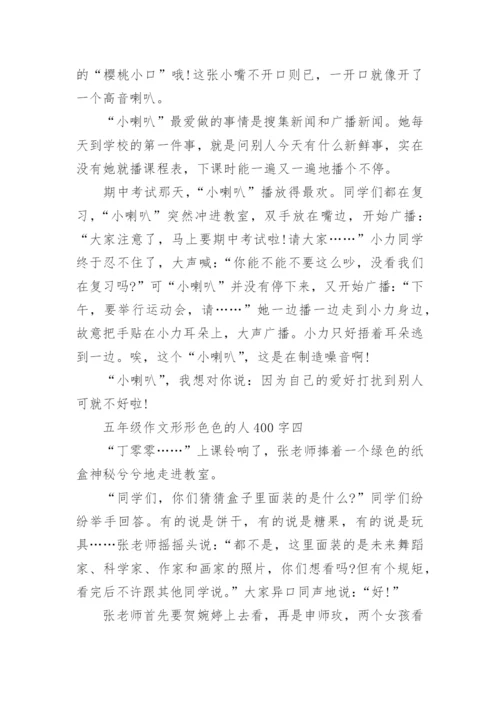 的“樱桃小口”哦！这张小嘴不开口则已，一开口就像开了一个高音喇叭。

“小喇叭”最爱做的事情是搜集新闻和广播新闻。她每天到学校的第一件事，就是问别人今天有什么新鲜事，实在没有她就播课程表，下课时能一遍又一遍地播个不停。

期中考试那天，“小喇叭”播放得最欢。同学们都在复习，“小喇叭”突然冲进教室，双手放在嘴边，开始广播：“大家注意了，马上要期中考试啦！请大家……”小力同学终于忍不住了，大声喊：“你能不能不要这么吵，没看我们在复习吗？”可“小喇叭”并没有停下来，又开始广播：“下午，要举行运动会，请……”她一边播一边走到小力身边，故意把手贴在小力耳朵上，大声广播。小力只好捂着耳朵逃到一边。唉，这个“小喇叭”，这是在制造噪音啊！

“小喇叭”，我想对你说：因为自己的爱好打扰到别人可就不好啦！

五年级作文形形色色的人400字四

“丁零零……”上课铃响了，张老师捧着一个绿色的纸盒神秘兮兮地走进教室。

“同学们，你们猜猜盒子里面装的是什么？”同学们纷纷举手回答。有的说是饼干，有的说是糖果，有的说是玩具……张老师摇摇头说：“都不是，这里面装的是未来舞蹈家、科学家、作家和画家的照片，你们想看吗？但有个规矩，看完后不许跟其他同学说。”大家异口同声地说：“好！”

张老师首先要贺婉婷上去看，再是申师玫，两个女孩看